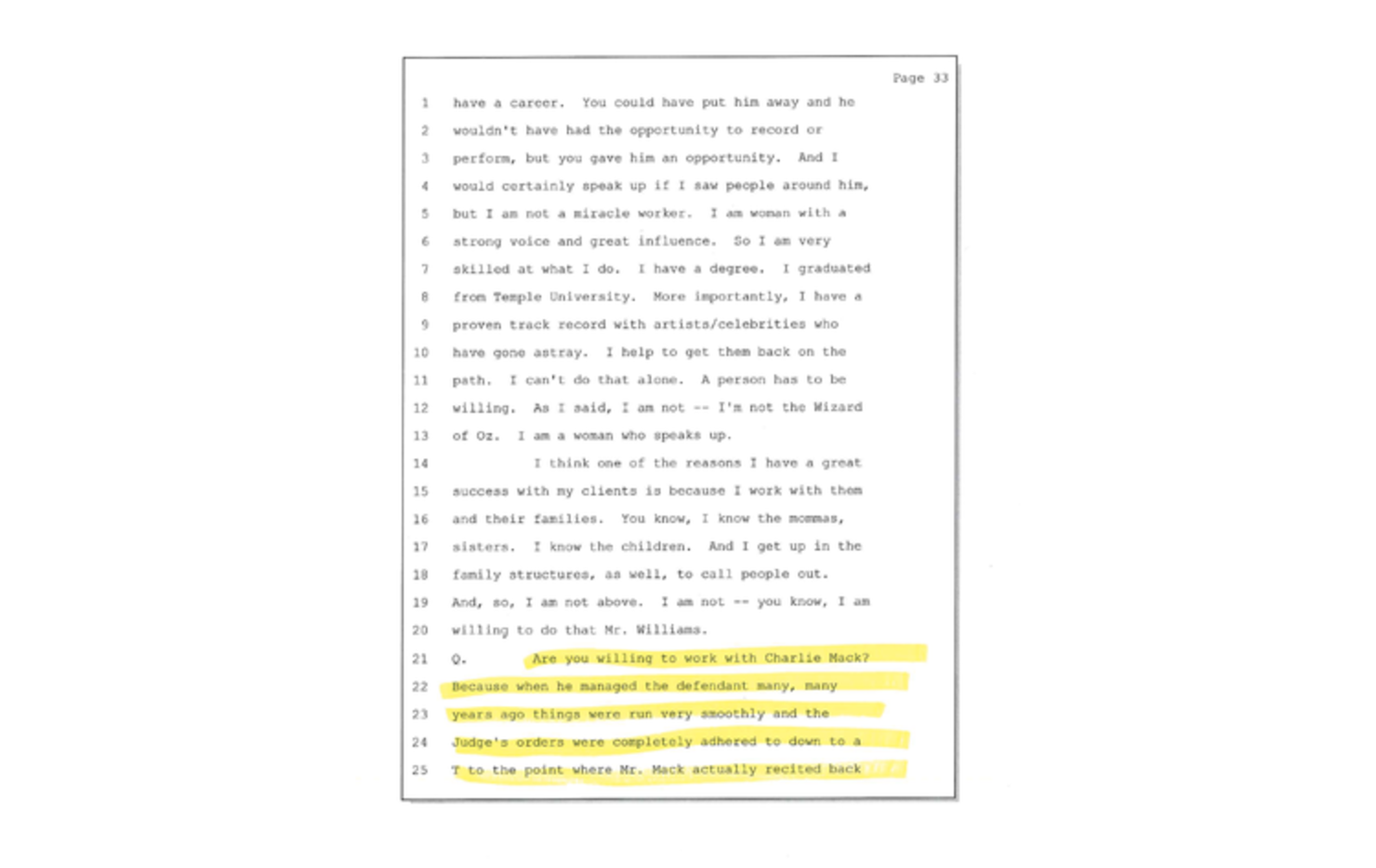 Page 33

1 have a career. You could have put him away and he
2 wouldn't have had the opportunity to record or
3 perform, but you gave him an opportunity. And I
4 would certainly speak up if I saw people around him,
5 but I am not a miracle worker. I am woman with a
6 strong voice and great influence. So I am very
7 skilled at what I do. I have a degree. I graduated
8 from Temple University. More importantly, I have a
9 proven track record with artists/celebrities who
10 have gone astray. I help to get them back on the
11 path. I can't do that alone. A person has to be
12 willing. As I said, I am not -- I'm not the Wizard
13 of Oz. I am a woman who speaks up.
14 I think one of the reasons I have a great
15 success with my clients is because I work with them
16 and their families. You know, I know the mommas,
17 sisters. I know the children. And I get up in the
18 family structures, as well, to call people out.
19 And, so, I am not above. I am not -- you know, I am
20 willing to do that Mr. Williams.
21 Q. Are you willing to work with Charlie Mack?
22 Because when he managed the defendant many, many
23 years ago things were run very smoothly and the
24 Judge's orders were completely adhered to down to a
25 T to the point where Mr. Mack actually recited back